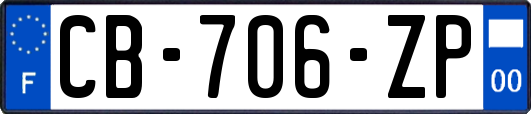 F
CB-706-ZP
00